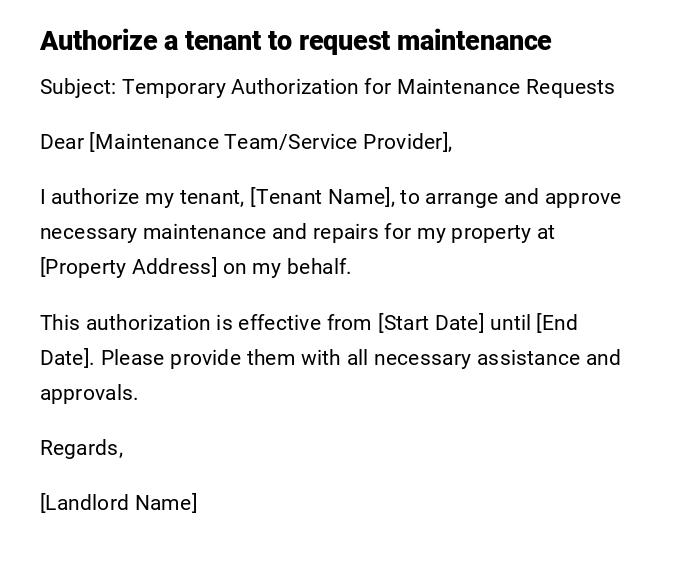 Authorize a tenant to request maintenance

Subject: Temporary Authorization for Maintenance Requests

Dear [Maintenance Team/Service Provider],

I authorize my tenant, [Tenant Name], to arrange and approve necessary maintenance and repairs for my property at [Property Address] on my behalf.

This authorization is effective from [Start Date] until [End Date]. Please provide them with all necessary assistance and approvals.

Regards,

[Landlord Name]